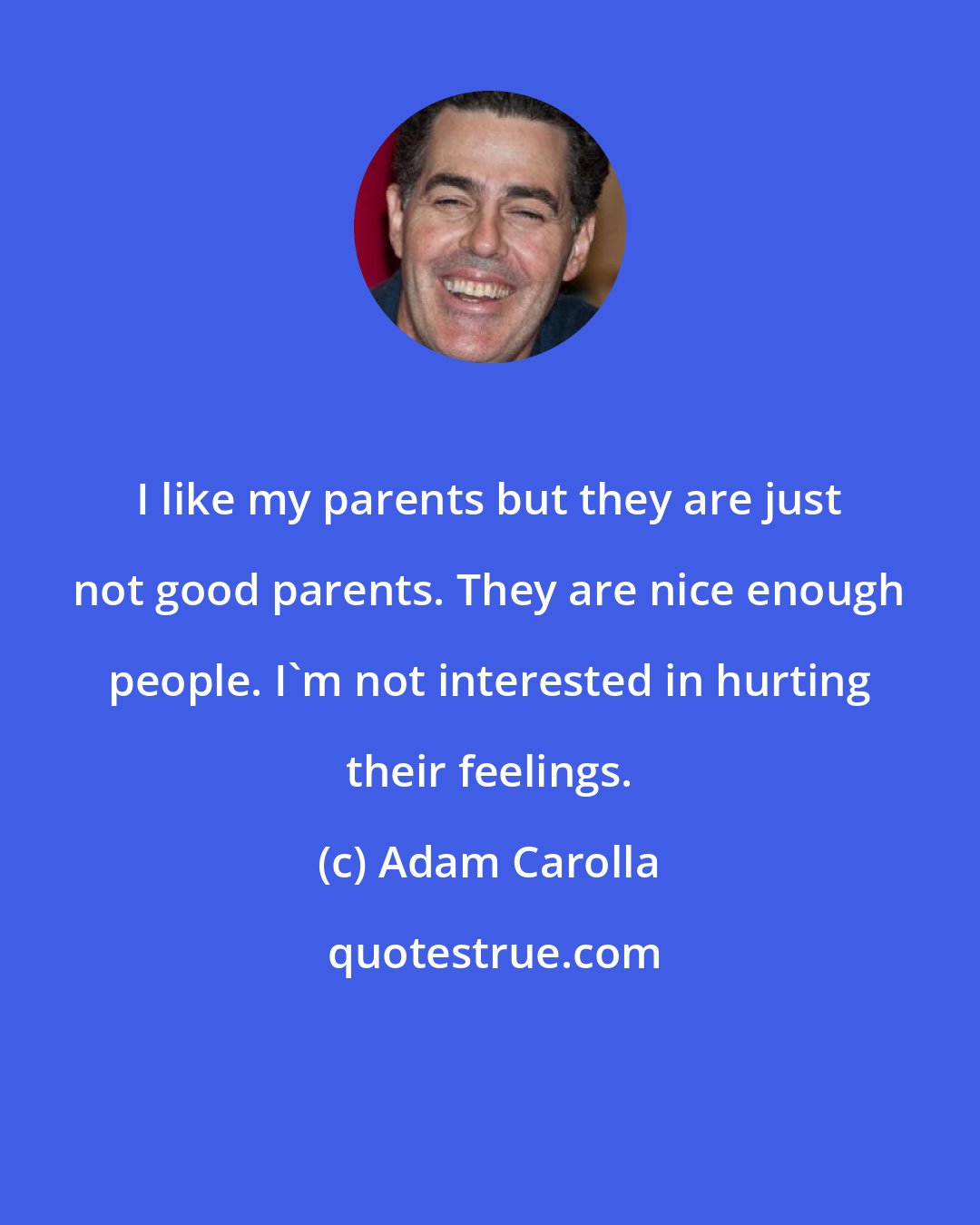 I like my parents but they are just not good parents. They are nice enough people. I`m not interested in hurting their feelings.

(c) Adam Carolla

quotestrue.com